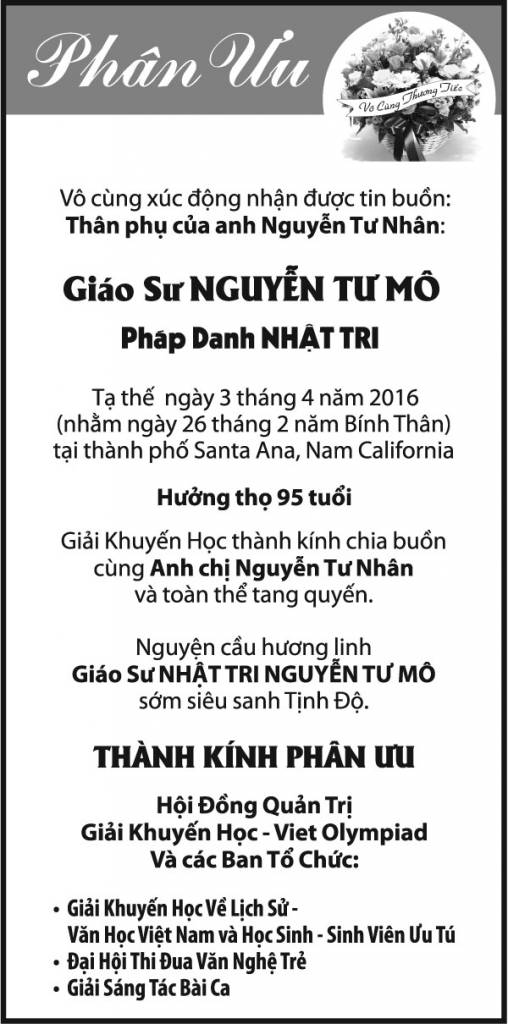 Phân Ưu

Vô Cùng Thương Tiếc

Vô cùng xúc động nhận được tin buồn:
Thân phụ của anh Nguyễn Tư Nhân:

Giáo Sư NGUYỄN TƯ MÔ

Pháp Danh NHẬT TRI

Tạ thế ngày 3 tháng 4 năm 2016
(nhằm ngày 26 tháng 2 năm Bính Thân)
tại thành phố Santa Ana, Nam California

Hưởng thọ 95 tuổi

Giải Khuyến Học thành kính chia buồn
cùng Anh chị Nguyễn Tư Nhân
và toàn thể tang quyến.

Nguyện cầu hương linh
Giáo Sư NHẬT TRI NGUYỄN TƯ MÔ
sớm siêu sanh Tịnh Độ.

THÀNH KÍNH PHÂN ƯU

Hội Đồng Quản Trị
Giải Khuyến Học - Viet Olympiad
Và các Ban Tổ Chức:

• Giải Khuyến Học Về Lịch Sử - Văn Học Việt Nam và Học Sinh - Sinh Viên Ưu Tú
• Đại Hội Thi Đua Văn Nghệ Trẻ
• Giải Sáng Tác Bài Ca